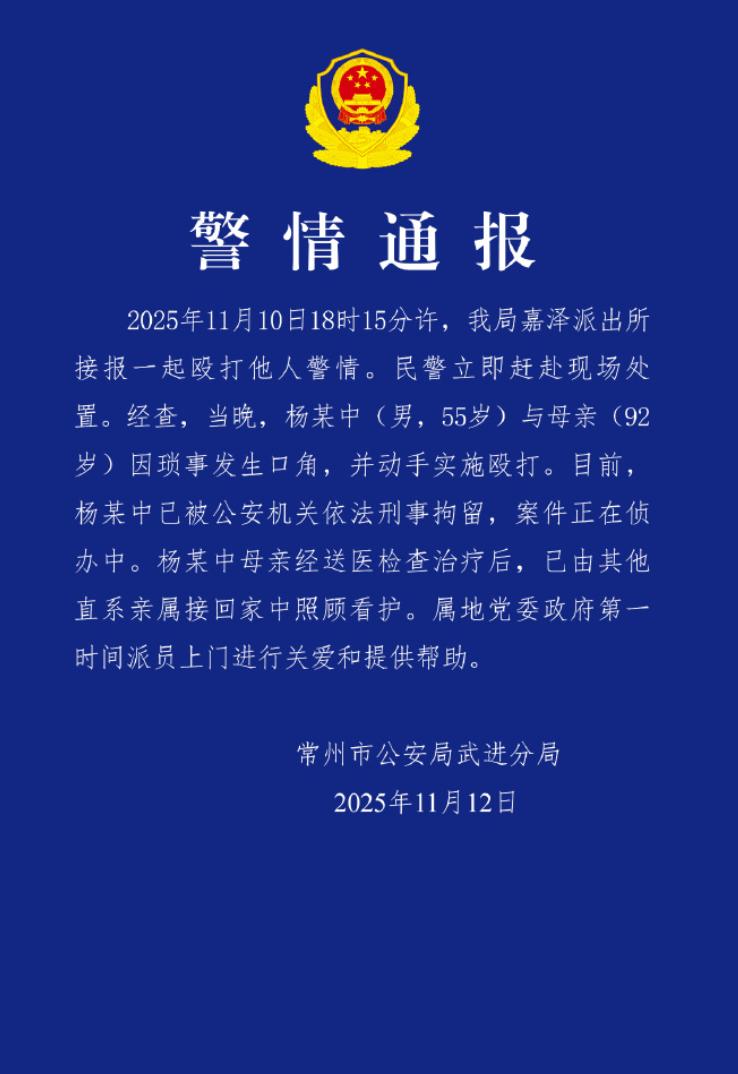 警情通报

2025年11月10日18时15分许，我局嘉泽派出所接报一起殴打他人警情。民警立即赶赴现场处置。经查，当晚，杨某中（男，55岁）与母亲（92岁）因琐事发生口角，并动手实施殴打。目前，杨某中已被公安机关依法刑事拘留，案件正在侦办中。杨某中母亲经送医检查治疗后，已由其他直系亲属接回家中照顾看护。属地党委政府第一时间派员上门进行关爱和提供帮助。

常州市公安局武进分局
2025年11月12日